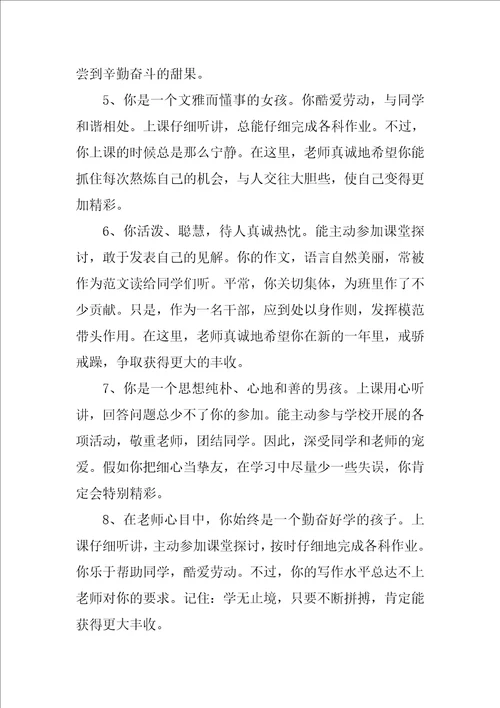 尝到辛勤奋斗的甜果。

5、你是一个文雅而懂事的女孩。你酷爱劳动，与同学和谐相处。上课仔细听讲，总能仔细完成各科作业。不过，你上课的时候总是那么宁静。在这里，老师真诚地希望你能抓住每次熬炼自己的机会，与人交往大胆些，使自己变得更加精彩。

6、你活泼、聪慧，待人真诚热忱。能主动参加课堂探讨，敢于发表自己的见解。你的作文，语言自然美丽，常被作为范文读给同学们听。平常，你关切集体，为班里作了不少贡献。只是，作为一名干部，应到处以身作则，发挥模范带头作用。在这里，老师真诚地希望你在新的一年里，戒骄戒躁，争取获得更大的丰收。

7、你是一个思想纯朴、心地和善的男孩。上课用心听讲，回答问题总少不了你的参加。能主动参与学校开展的各项活动，敬重老师，团结同学。因此，深受同学和老师的宠爱。假如你把细心当挚友，在学习中尽量少一些失误，你肯定会特别精彩。

8、在老师心目中，你始终是一个勤奋好学的孩子。上课仔细听讲，主动参加课堂探讨，按时仔细地完成各科作业。你乐于帮助同学，酷爱劳动。不过，你的写作水平总达不上老师对你的要求。记住：学无止境，只要不断拼搏，肯定能获得更大丰收。